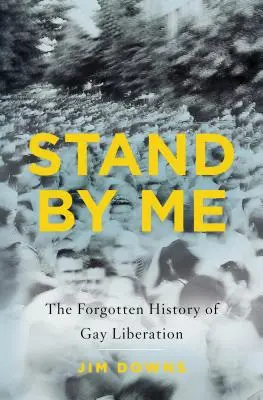 STAND BY ME

The Forgotten History of Gay Liberation

JIM DOWNS